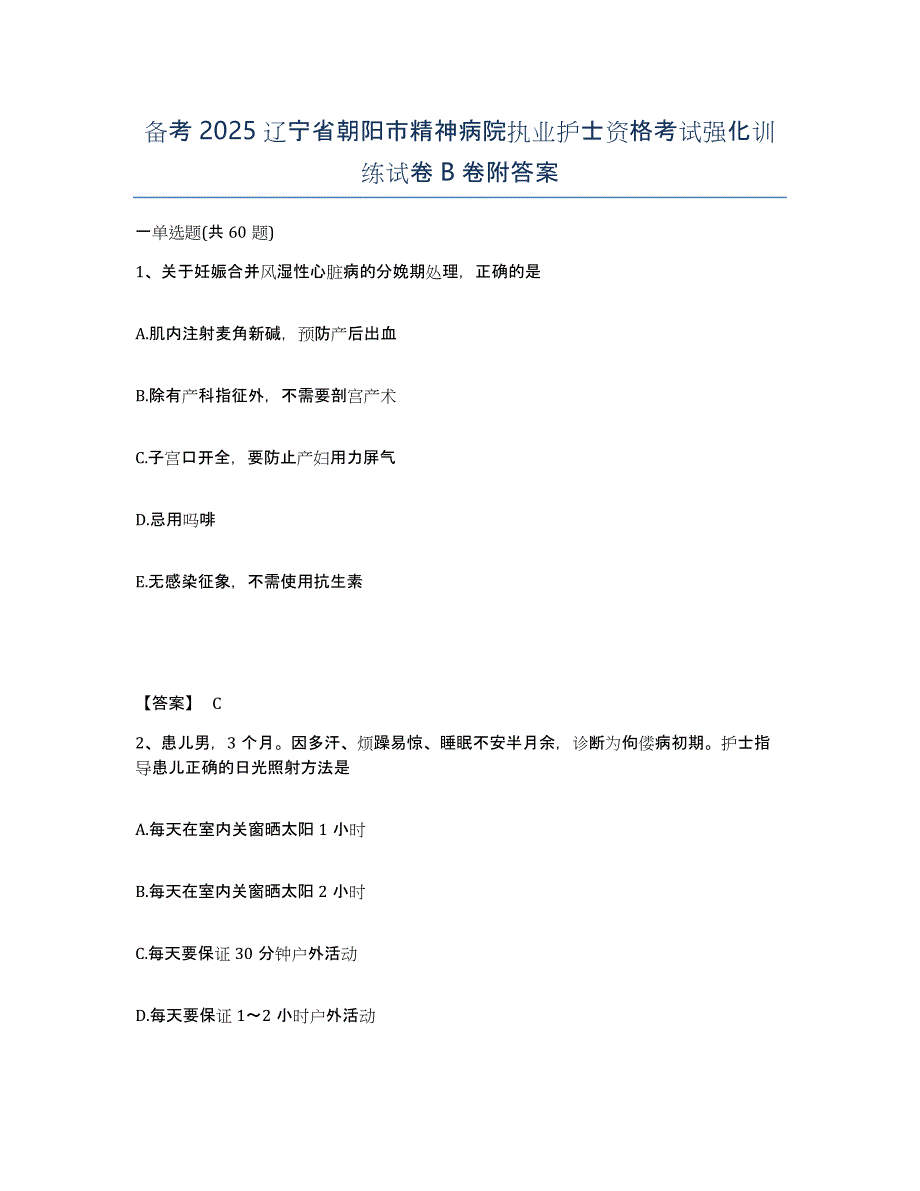 备考 2025 辽宁省朝阳市精神病院执业护士资格考试强化训练试卷 B 卷附答案

一单选题(共 60 题)

1、关于妊娠合并风湿性心脏病的分娩期处理，正确的是

A.肌内注射麦角新碱，预防产后出血

B.除有产科指征外，不需要剖宫产术

C.子宫口开全，要防止产妇用力屏气

D.忌用吗啡

E.无感染征象，不需使用抗生素

【答案】 C

2、患儿男，3 个月。因多汗、烦躁易惊、睡眠不安半月余，诊断为佝偻病初期。护士指导患儿正确的日光照射方法是

A.每天在室内关窗晒太阳 1 小时

B.每天在室内关窗晒太阳 2 小时

C.每天要保证 30 分钟户外活动

D.每天要保证 1～2 小时户外活动